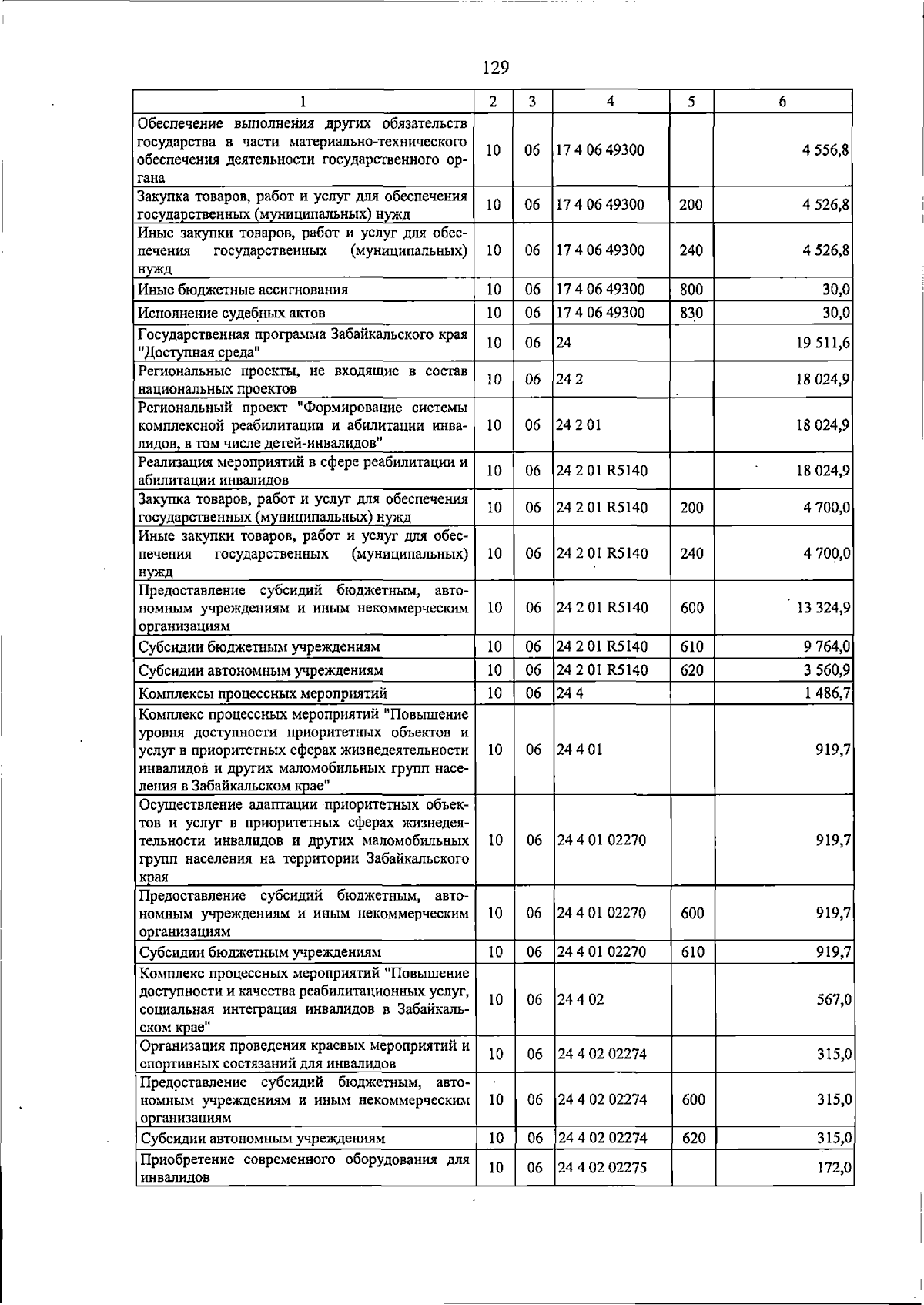 129

| 1 | 2 | 3 | 4 | 5 | 6 |
|---|---|---|---|---|---|
| Обеспечение выполнения других обязательств государства в части материально-технического обеспечения деятельности государственного органа | 10 | 06 | 17 4 06 49300 | | 4 556,8 |
| Закупка товаров, работ и услуг для обеспечения государственных (муниципальных) нужд | 10 | 06 | 17 4 06 49300 | 200 | 4 526,8 |
| Иные закупки товаров, работ и услуг для обеспечения государственных (муниципальных) нужд | 10 | 06 | 17 4 06 49300 | 240 | 4 526,8 |
| Иные бюджетные ассигнования | 10 | 06 | 17 4 06 49300 | 800 | 30,0 |
| Исполнение судебных актов | 10 | 06 | 17 4 06 49300 | 830 | 30,0 |
| Государственная программа Забайкальского края "Доступная среда" | 10 | 06 | 24 | | 19 511,6 |
| Региональные проекты, не входящие в состав национальных проектов | 10 | 06 | 24 2 | | 18 024,9 |
| Региональный проект "Формирование системы комплексной реабилитации и абилитации инвалидов, в том числе детей-инвалидов" | 10 | 06 | 24 2 01 | | 18 024,9 |
| Реализация мероприятий в сфере реабилитации и абилитации инвалидов | 10 | 06 | 24 2 01 R5140 | | 18 024,9 |
| Закупка товаров, работ и услуг для обеспечения государственных (муниципальных) нужд | 10 | 06 | 24 2 01 R5140 | 200 | 4 700,0 |
| Иные закупки товаров, работ и услуг для обеспечения государственных (муниципальных) нужд | 10 | 06 | 24 2 01 R5140 | 240 | 4 700,0 |
| Предоставление субсидий бюджетным, автономным учреждениям и иным некоммерческим организациям | 10 | 06 | 24 2 01 R5140 | 600 | 13 324,9 |
| Субсидии бюджетным учреждениям | 10 | 06 | 24 2 01 R5140 | 610 | 9 764,0 |
| Субсидии автономным учреждениям | 10 | 06 | 24 2 01 R5140 | 620 | 3 560,9 |
| Комплексы процессных мероприятий | 10 | 06 | 24 4 | | 1 486,7 |
| Комплекс процессных мероприятий "Повышение уровня доступности приоритетных объектов и услуг в приоритетных сферах жизнедеятельности инвалидов и других маломобильных групп населения в Забайкальском крае" | 10 | 06 | 24 4 01 | | 919,7 |
| Осуществление адаптации приоритетных объектов и услуг в приоритетных сферах жизнедеятельности инвалидов и других маломобильных групп населения на территории Забайкальского края | 10 | 06 | 24 4 01 02270 | | 919,7 |
| Предоставление субсидий бюджетным, автономным учреждениям и иным некоммерческим организациям | 10 | 06 | 24 4 01 02270 | 600 | 919,7 |
| Субсидии бюджетным учреждениям | 10 | 06 | 24 4 01 02270 | 610 | 919,7 |
| Комплекс процессных мероприятий "Повышение доступности и качества реабилитационных услуг, социальная интеграция инвалидов в Забайкальском крае" | 10 | 06 | 24 4 02 | | 567,0 |
| Организация проведения краевых мероприятий и спортивных состязаний для инвалидов | 10 | 06 | 24 4 02 02274 | | 315,0 |
| Предоставление субсидий бюджетным, автономным учреждениям и иным некоммерческим организациям | 10 | 06 | 24 4 02 02274 | 600 | 315,0 |
| Субсидии автономным учреждениям | 10 | 06 | 24 4 02 02274 | 620 | 315,0 |
| Приобретение современного оборудования для инвалидов | 10 | 06 | 24 4 02 02275 | | 172,0 |